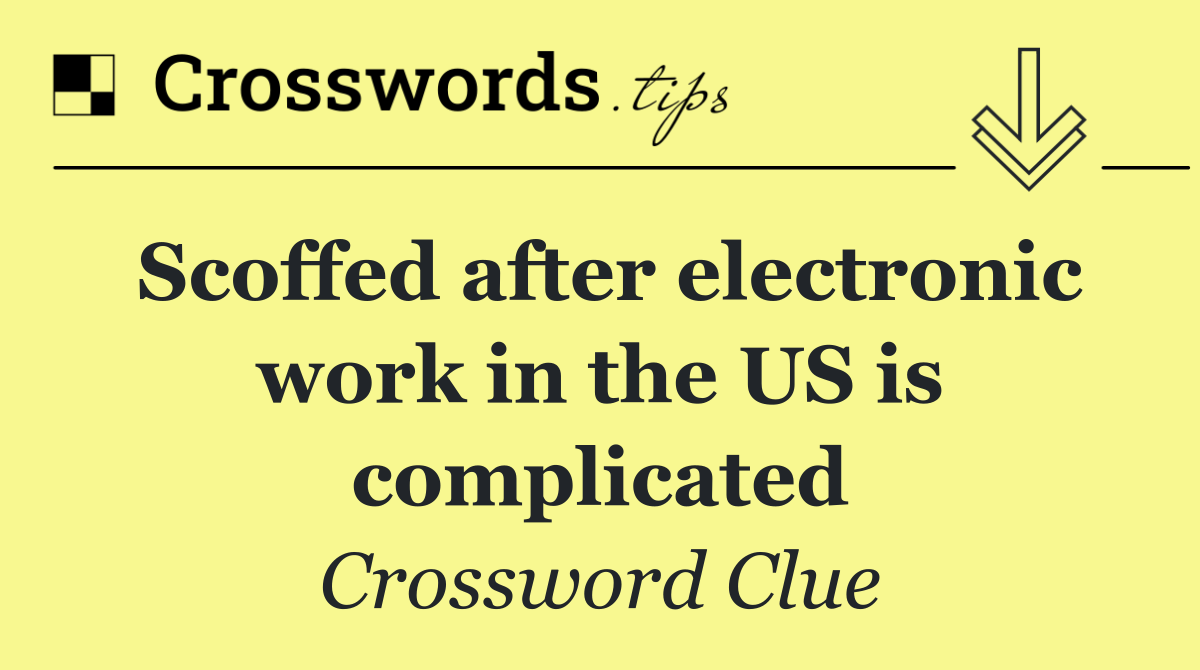 Crosswords.tips

Scoffed after electronic work in the US is complicated

Crossword Clue